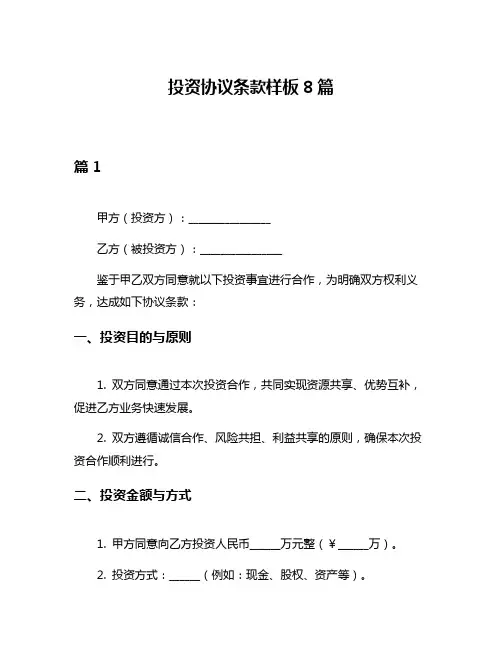 投资协议条款样板 8 篇

篇 1

甲方（投资方）：______________

乙方（被投资方）：______________

鉴于甲乙双方同意就以下投资事宜进行合作，为明确双方权利义务，达成如下协议条款：

一、投资目的与原则

1. 双方同意通过本次投资合作，共同实现资源共享、优势互补，促进乙方业务快速发展。

2. 双方遵循诚信合作、风险共担、利益共享的原则，确保本次投资合作顺利进行。

二、投资金额与方式

1. 甲方同意向乙方投资人民币_____万元整（￥_____万）。

2. 投资方式：_____（例如：现金、股权、资产等）。